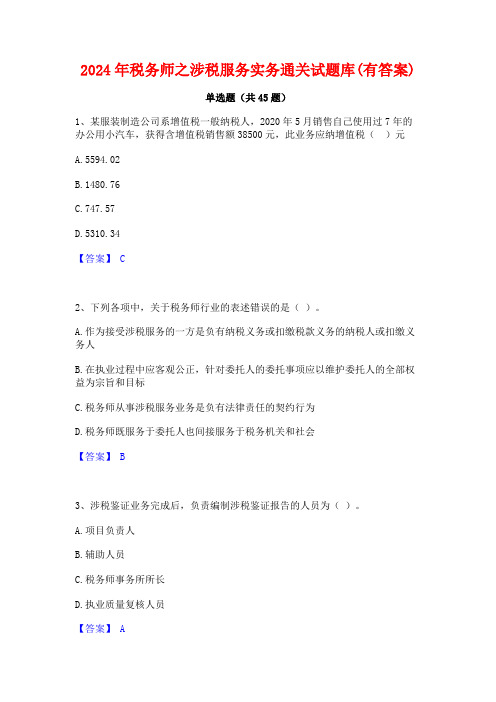 2024年税务师之涉税服务实务通关试题库(有答案)

单选题（共45题）

1、某服装制造公司系增值税一般纳税人，2020年5月销售自己使用过7年的办公用小汽车，获得含增值税销售额38500元，此业务应纳增值税（　）元

A. 5594.02

B. 1480.76

C. 747.57

D. 5310.34

【答案】 C

2、下列各项中，关于税务师行业的表述错误的是（ ）。

A. 作为接受涉税服务的一方是负有纳税义务或扣缴税款义务的纳税人或扣缴义务人

B. 在执业过程中应客观公正，针对委托人的委托事项应以维护委托人的全部权益为宗旨和目标

C. 税务师从事涉税服务业务是负有法律责任的契约行为

D. 税务师既服务于委托人也间接服务于税务机关和社会

【答案】 B

3、涉税鉴证业务完成后，负责编制涉税鉴证报告的人员为（ ）。

A. 项目负责人

B. 辅助人员

C. 税务师事务所所长

D. 执业质量复核人员

【答案】 A